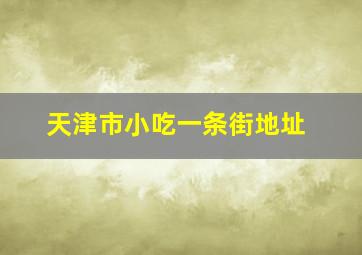 天津市小吃一条街地址